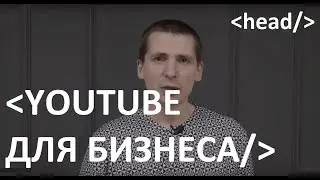 <head/>

<YOUTUBE ДЛЯ БИЗНЕСА/>